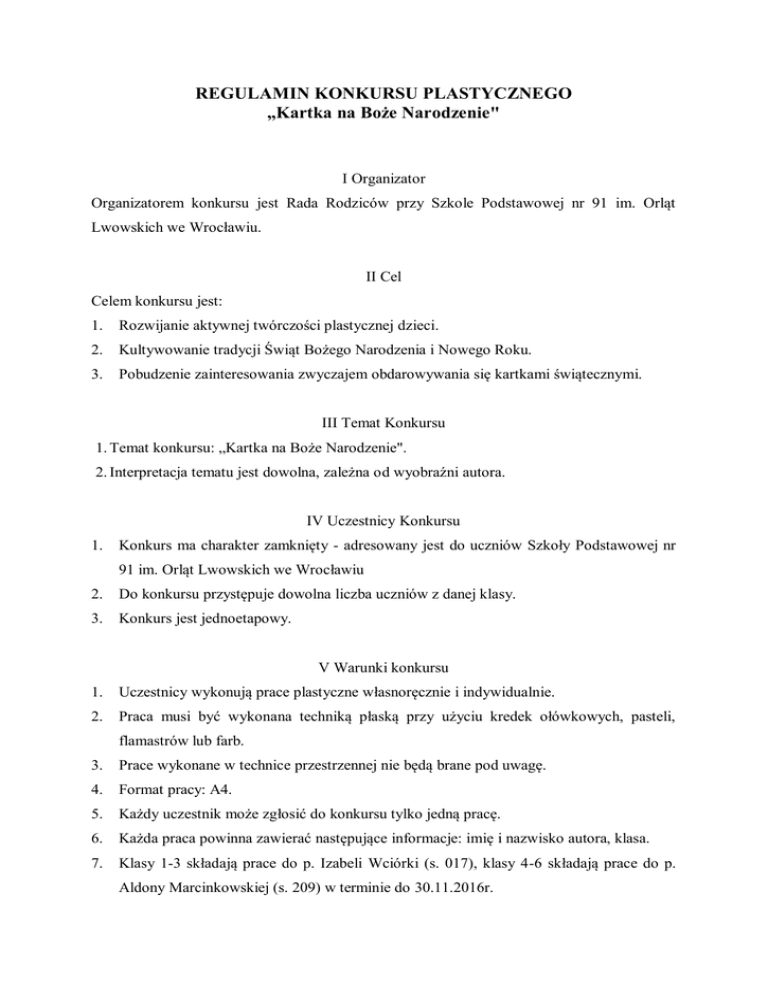 REGULAMIN KONKURSU PLASTYCZNEGO
„Kartka na Boże Narodzenie"

I Organizator

Organizatorem konkursu jest Rada Rodziców przy Szkole Podstawowej nr 91 im. Orląt Lwowskich we Wrocławiu.

II Cel

Celem konkursu jest:
1. Rozwijanie aktywnej twórczości plastycznej dzieci.
2. Kultywowanie tradycji Świąt Bożego Narodzenia i Nowego Roku.
3. Pobudzenie zainteresowania zwyczajem obdarowywania się kartkami świątecznymi.

III Temat Konkursu

1. Temat konkursu: „Kartka na Boże Narodzenie".
2. Interpretacja tematu jest dowolna, zależna od wyobraźni autora.

IV Uczestnicy Konkursu

1. Konkurs ma charakter zamknięty - adresowany jest do uczniów Szkoły Podstawowej nr 91 im. Orląt Lwowskich we Wrocławiu
2. Do konkursu przystępuje dowolna liczba uczniów z danej klasy.
3. Konkurs jest jednoetapowy.

V Warunki konkursu

1. Uczestnicy wykonują prace plastyczne własnoręcznie i indywidualnie.
2. Praca musi być wykonana techniką płaską przy użyciu kredek ołówkowych, pasteli, flamastrów lub farb.
3. Prace wykonane w technice przestrzennej nie będą brane pod uwagę.
4. Format pracy: A4.
5. Każdy uczestnik może zgłosić do konkursu tylko jedną pracę.
6. Każda praca powinna zawierać następujące informacje: imię i nazwisko autora, klasa.
7. Klasy 1-3 składają prace do p. Izabeli Wciórki (s. 017), klasy 4-6 składają prace do p. Aldony Marcinkowskiej (s. 209) w terminie do 30.11.2016r.